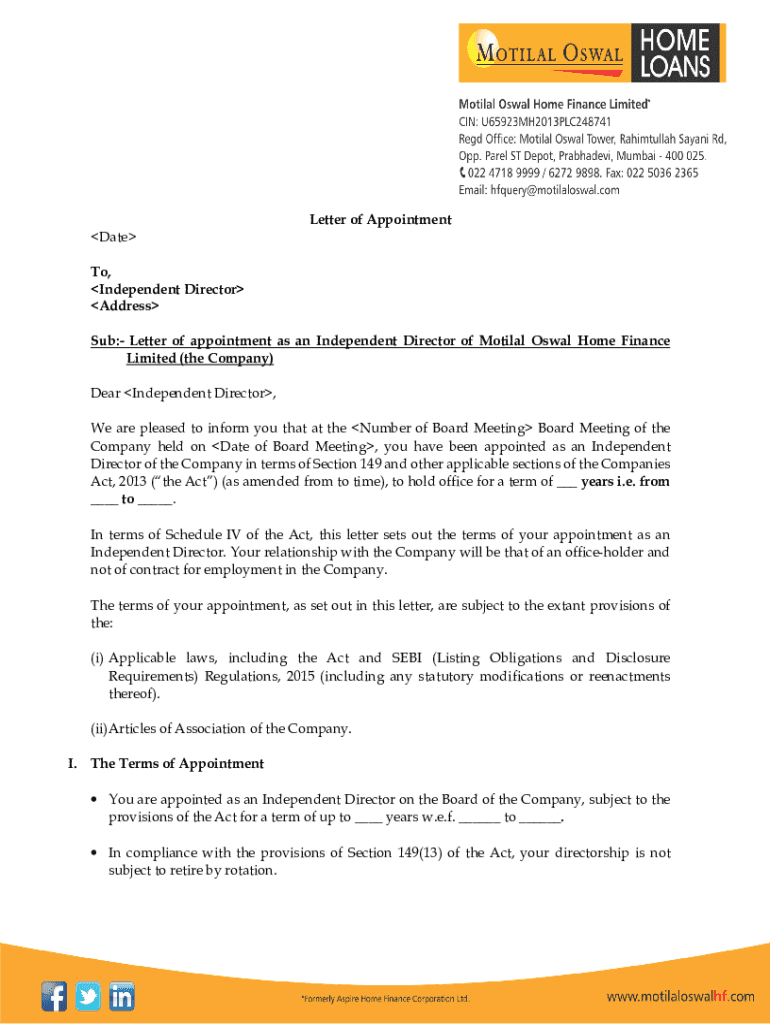 MOTILAL OSWAL HOME LOANS

Motilal Oswal Home Finance Limited*
CIN: U65923MH2013PLC248741
Regd Office: Motilal Oswal Tower, Rahimtullah Sayani Rd, Opp. Parel ST Depot, Prabhadevi, Mumbai - 400 025.
022 4718 9999 / 6272 9898. Fax: 022 5036 2365
Email: hfquery@motilaloswal.com

Letter of Appointment

<Date>

To,
<Independent Director>
<Address>

Sub:- Letter of appointment as an Independent Director of Motilal Oswal Home Finance Limited (the Company)

Dear <Independent Director>,

We are pleased to inform you that at the <Number of Board Meeting> Board Meeting of the Company held on <Date of Board Meeting>, you have been appointed as an Independent Director of the Company in terms of Section 149 and other applicable sections of the Companies Act, 2013 ("the Act") (as amended from to time), to hold office for a term of ___ years i.e. from ____ to _____.

In terms of Schedule IV of the Act, this letter sets out the terms of your appointment as an Independent Director. Your relationship with the Company will be that of an office-holder and not of contract for employment in the Company.

The terms of your appointment, as set out in this letter, are subject to the extant provisions of the:

(i) Applicable laws, including the Act and SEBI (Listing Obligations and Disclosure Requirements) Regulations, 2015 (including any statutory modifications or reenactments thereof).

(ii)Articles of Association of the Company.

I. The Terms of Appointment

• You are appointed as an Independent Director on the Board of the Company, subject to the provisions of the Act for a term of up to ____ years w.e.f. ______ to ______.

• In compliance with the provisions of Section 149(13) of the Act, your directorship is not subject to retire by rotation.

*Formerly Aspire Home Finance Corporation Ltd.

www.motilaloswalhf.com